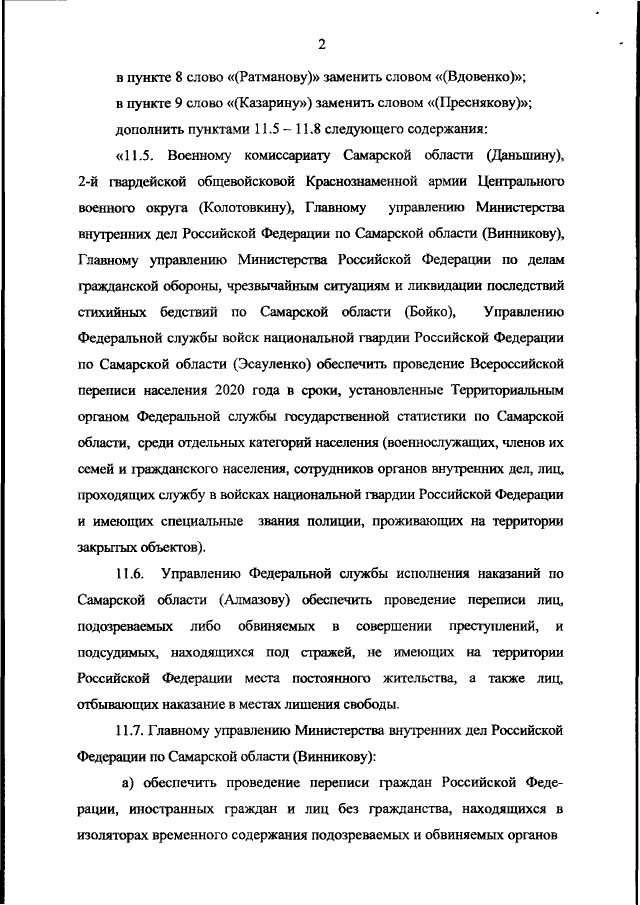 2

в пункте 8 слово «(Ратманову)» заменить словом «(Вдовенко)»;

в пункте 9 слово «(Казарину)» заменить словом «(Преснякову)»;

дополнить пунктами 11.5 – 11.8 следующего содержания:

«11.5. Военному комиссариату Самарской области (Даньшину), 2-й гвардейской общевойсковой Краснознаменной армии Центрального военного округа (Колотовкину), Главному управлению Министерства внутренних дел Российской Федерации по Самарской области (Винникову), Главному управлению Министерства Российской Федерации по делам гражданской обороны, чрезвычайным ситуациям и ликвидации последствий стихийных бедствий по Самарской области (Бойко), Управлению Федеральной службы войск национальной гвардии Российской Федерации по Самарской области (Эсауленко) обеспечить проведение Всероссийской переписи населения 2020 года в сроки, установленные Территориальным органом Федеральной службы государственной статистики по Самарской области, среди отдельных категорий населения (военнослужащих, членов их семей и гражданского населения, сотрудников органов внутренних дел, лиц, проходящих службу в войсках национальной гвардии Российской Федерации и имеющих специальные звания полиции, проживающих на территории закрытых объектов).

11.6. Управлению Федеральной службы исполнения наказаний по Самарской области (Алмазову) обеспечить проведение переписи лиц, подозреваемых либо обвиняемых в совершении преступлений, и подсудимых, находящихся под стражей, не имеющих на территории Российской Федерации места постоянного жительства, а также лиц, отбывающих наказание в местах лишения свободы.

11.7. Главному управлению Министерства внутренних дел Российской Федерации по Самарской области (Винникову):

а) обеспечить проведение переписи граждан Российской Федерации, иностранных граждан и лиц без гражданства, находящихся в изоляторах временного содержания подозреваемых и обвиняемых органов